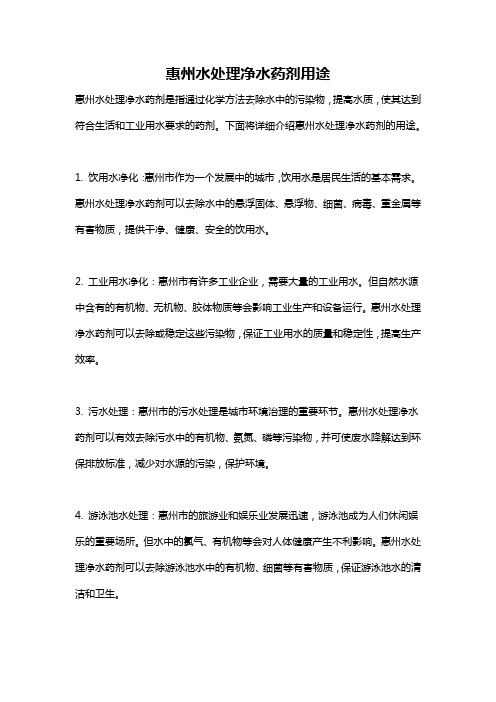 惠州水处理净水药剂用途

惠州水处理净水药剂是指通过化学方法去除水中的污染物，提高水质，使其达到符合生活和工业用水要求的药剂。下面将详细介绍惠州水处理净水药剂的用途。

1. 饮用水净化：惠州市作为一个发展中的城市，饮用水是居民生活的基本需求。惠州水处理净水药剂可以去除水中的悬浮固体、悬浮物、细菌、病毒、重金属等有害物质，提供干净、健康、安全的饮用水。

2. 工业用水净化：惠州市有许多工业企业，需要大量的工业用水。但自然水源中含有的有机物、无机物、胶体物质等会影响工业生产和设备运行。惠州水处理净水药剂可以去除或稳定这些污染物，保证工业用水的质量和稳定性，提高生产效率。

3. 污水处理：惠州市的污水处理是城市环境治理的重要环节。惠州水处理净水药剂可以有效去除污水中的有机物、氨氮、磷等污染物，并可使废水降解达到环保排放标准，减少对水源的污染，保护环境。

4. 游泳池水处理：惠州市的旅游业和娱乐业发展迅速，游泳池成为人们休闲娱乐的重要场所。但水中的氯气、有机物等会对人体健康产生不利影响。惠州水处理净水药剂可以去除游泳池水中的有机物、细菌等有害物质，保证游泳池水的清洁和卫生。